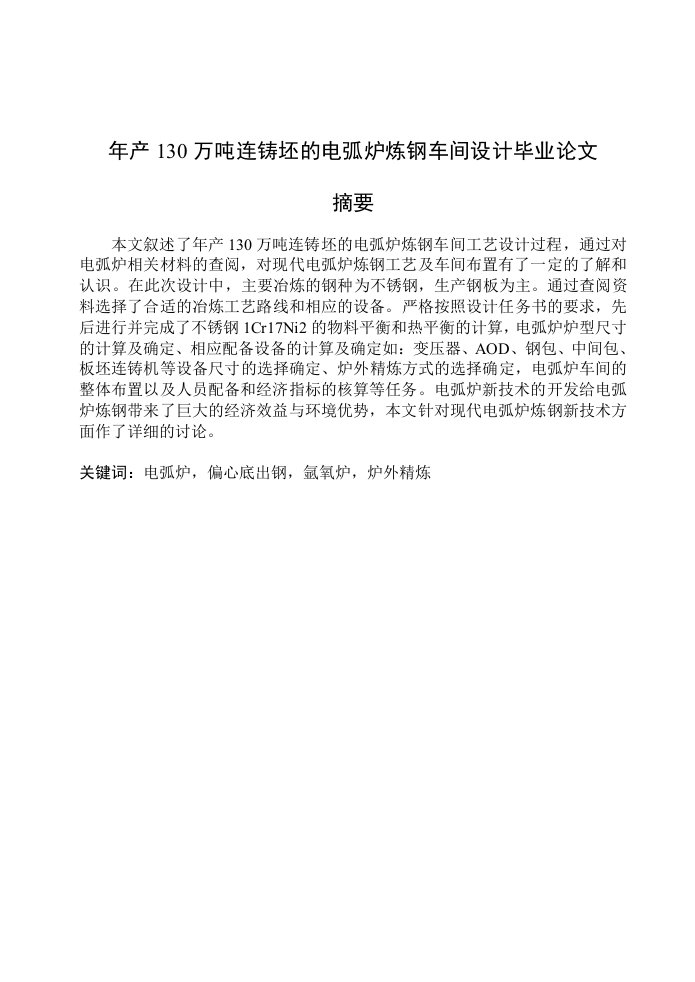 年产 130 万吨连铸坯的电弧炉炼钢车间设计毕业论文

摘要

本文叙述了年产 130 万吨连铸坯的电弧炉炼钢车间工艺设计过程，通过对电弧炉相关材料的查阅，对现代电弧炉炼钢工艺及车间布置有了一定的了解和认识。在此次设计中，主要冶炼的钢种为不锈钢，生产钢板为主。通过查阅资料选择了合适的冶炼工艺路线和相应的设备。严格按照设计任务书的要求，先后进行并完成了不锈钢 1Cr17Ni2 的物料平衡和热平衡的计算，电弧炉炉型尺寸的计算及确定、相应配备设备的计算及确定如：变压器、AOD、钢包、中间包、板坯连铸机等设备尺寸的选择确定、炉外精炼方式的选择确定，电弧炉车间的整体布置以及人员配备和经济指标的核算等任务。电弧炉新技术的开发给电弧炉炼钢带来了巨大的经济效益与环境优势，本文针对现代电弧炉炼钢新技术方面作了详细的讨论。

关键词：电弧炉，偏心底出钢，氩氧炉，炉外精炼